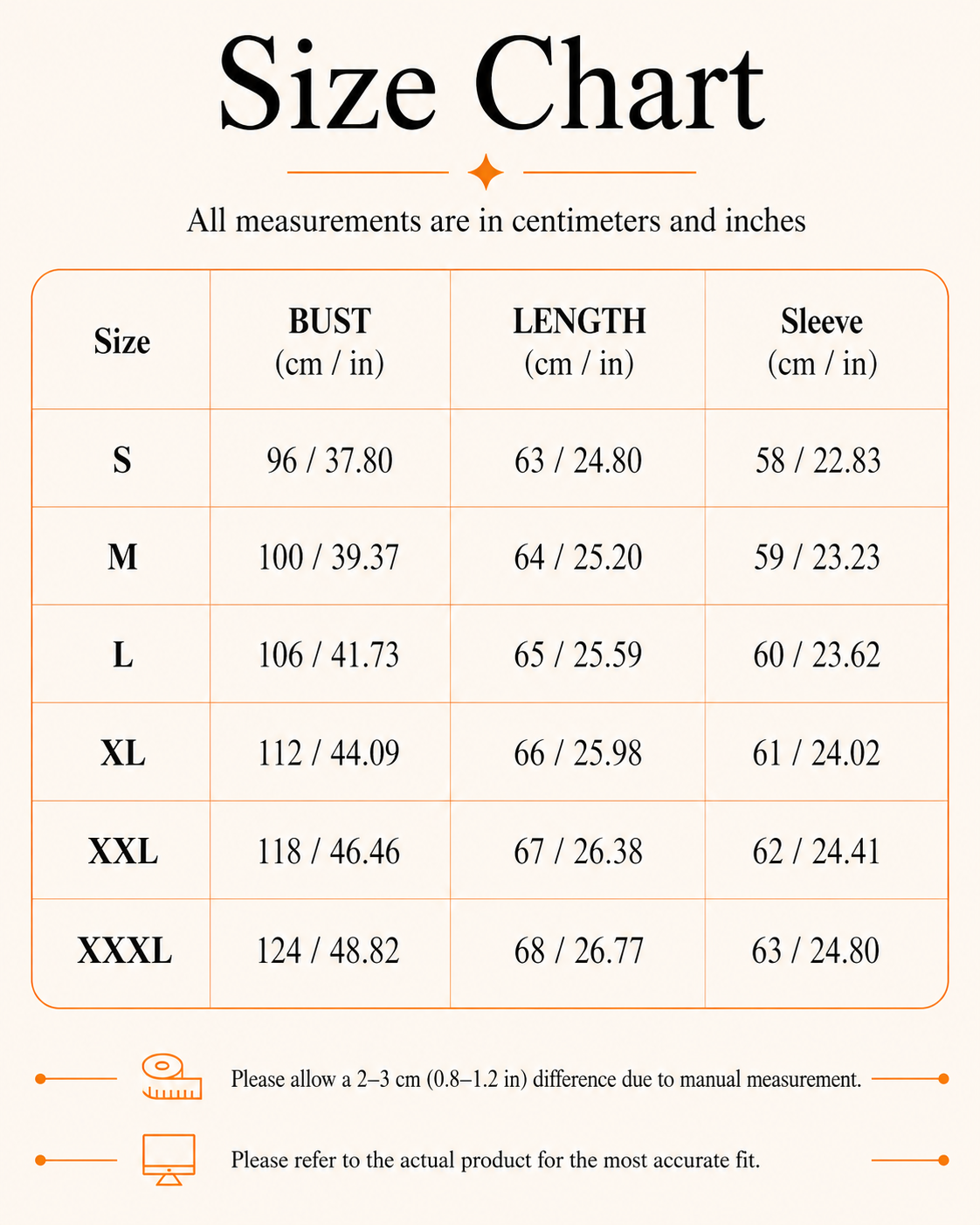 Size Chart

All measurements are in centimeters and inches

| Size | BUST (cm / in) | LENGTH (cm / in) | Sleeve (cm / in) |
|---|---|---|---|
| S | 96 / 37.80 | 63 / 24.80 | 58 / 22.83 |
| M | 100 / 39.37 | 64 / 25.20 | 59 / 23.23 |
| L | 106 / 41.73 | 65 / 25.59 | 60 / 23.62 |
| XL | 112 / 44.09 | 66 / 25.98 | 61 / 24.02 |
| XXL | 118 / 46.46 | 67 / 26.38 | 62 / 24.41 |
| XXXL | 124 / 48.82 | 68 / 26.77 | 63 / 24.80 |

Please allow a 2–3 cm (0.8–1.2 in) difference due to manual measurement.

Please refer to the actual product for the most accurate fit.